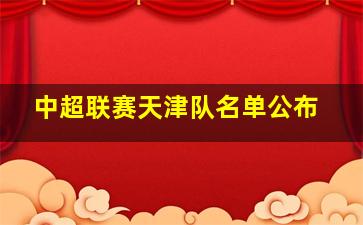 中超联赛天津队名单公布